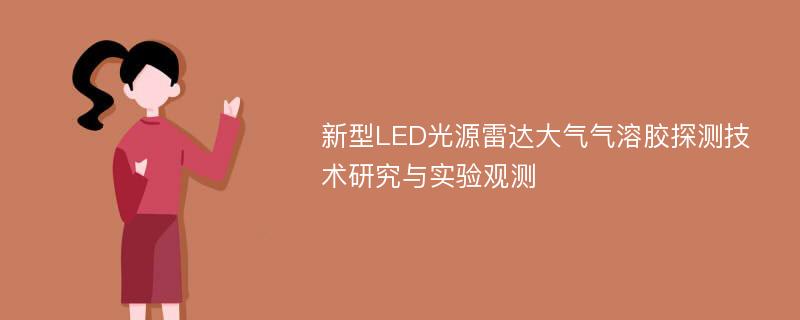 新型LED光源雷达大气气溶胶探测技术研究与实验观测